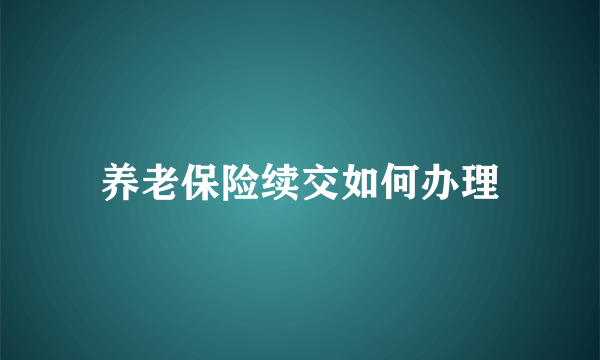 养老保险续交如何办理